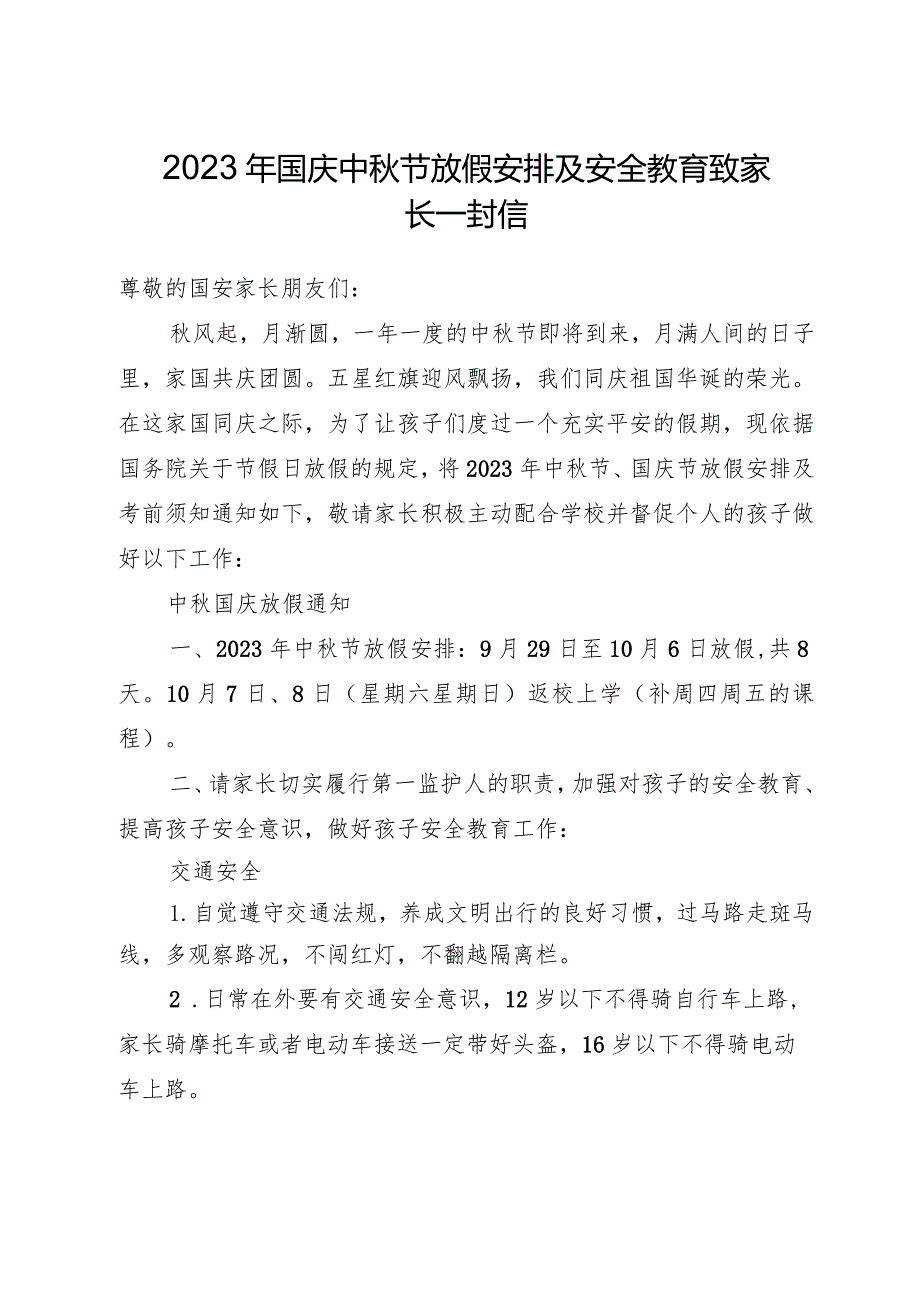 2023年国庆中秋节放假安排及安全教育致家长一封信

尊敬的国安家长朋友们：

秋风起，月渐圆，一年一度的中秋节即将到来，月满人间的日子里，家国共庆团圆。五星红旗迎风飘扬，我们同庆祖国华诞的荣光。在这家国同庆之际，为了让孩子们度过一个充实平安的假期，现依据国务院关于节假日放假的规定，将2023年中秋节、国庆节放假安排及考前须知通知如下，敬请家长积极主动配合学校并督促个人的孩子做好以下工作：

中秋国庆放假通知

一、2023年中秋节放假安排：9月29日至10月6日放假，共8天。10月7日、8日（星期六星期日）返校上学（补周四周五的课程）。

二、请家长切实履行第一监护人的职责，加强对孩子的安全教育、提高孩子安全意识，做好孩子安全教育工作：

交通安全

1.自觉遵守交通法规，养成文明出行的良好习惯，过马路走斑马线，多观察路况，不闯红灯，不翻越隔离栏。

2．日常在外要有交通安全意识，12岁以下不得骑自行车上路，家长骑摩托车或者电动车接送一定带好头盔，16岁以下不得骑电动车上路。